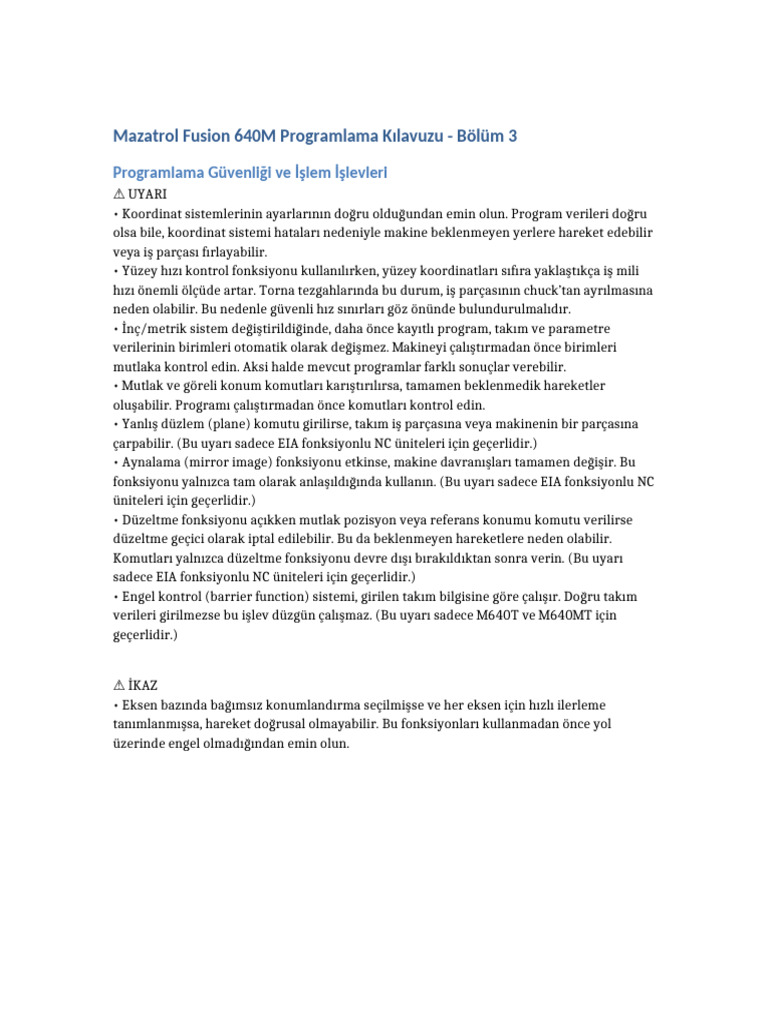 Mazatrol Fusion 640M Programlama Kılavuzu - Bölüm 3

Programlama Güvenliği ve İşlem İşlevleri

⚠ UYARI
• Koordinat sistemlerinin ayarlarının doğru olduğundan emin olun. Program verileri doğru olsa bile, koordinat sistemi hataları nedeniyle makine beklenmeyen yerlere hareket edebilir veya iş parçası fırlayabilir.
• Yüzey hızı kontrol fonksiyonu kullanılırken, yüzey koordinatları sıfıra yaklaştıkça iş mili hızı önemli ölçüde artar. Torna tezgahlarında bu durum, iş parçasının chuck'tan ayrılmasına neden olabilir. Bu nedenle güvenli hız sınırları göz önünde bulundurulmalıdır.
• İnç/metrik sistem değiştirildiğinde, daha önce kayıtlı program, takım ve parametre verilerinin birimleri otomatik olarak değişmez. Makineyi çalıştırmadan önce birimleri mutlaka kontrol edin. Aksi halde mevcut programlar farklı sonuçlar verebilir.
• Mutlak ve göreli konum komutları karıştırılırsa, tamamen beklenmedik hareketler oluşabilir. Programı çalıştırmadan önce komutları kontrol edin.
• Yanlış düzlem (plane) komutu girilirse, takım iş parçasına veya makinenin bir parçasına çarpabilir. (Bu uyarı sadece EIA fonksiyonlu NC üniteleri için geçerlidir.)
• Aynalama (mirror image) fonksiyonu etkinse, makine davranışları tamamen değişir. Bu fonksiyonu yalnızca tam olarak anlaşıldığında kullanın. (Bu uyarı sadece EIA fonksiyonlu NC üniteleri için geçerlidir.)
• Düzeltme fonksiyonu açıkken mutlak pozisyon veya referans konumu komutu verilirse düzeltme geçici olarak iptal edilebilir. Bu da beklenmeyen hareketlere neden olabilir. Komutları yalnızca düzeltme fonksiyonu devre dışı bırakıldıktan sonra verin. (Bu uyarı sadece EIA fonksiyonlu NC üniteleri için geçerlidir.)
• Engel kontrol (barrier function) sistemi, girilen takım bilgisine göre çalışır. Doğru takım verileri girilmezse bu işlev düzgün çalışmaz. (Bu uyarı sadece M640T ve M640MT için geçerlidir.)

⚠ İKAZ
• Eksen bazında bağımsız konumlandırma seçilmişse ve her eksen için hızlı ilerleme tanımlanmışsa, hareket doğrusal olmayabilir. Bu fonksiyonları kullanmadan önce yol üzerinde engel olmadığından emin olun.